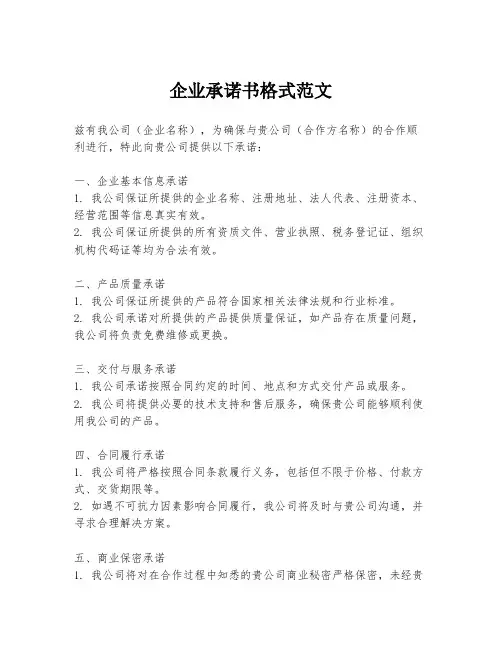 企业承诺书格式范文

兹有我公司（企业名称），为确保与贵公司（合作方名称）的合作顺利进行，特此向贵公司提供以下承诺：

一、企业基本信息承诺
1. 我公司保证所提供的企业名称、注册地址、法人代表、注册资本、经营范围等信息真实有效。
2. 我公司保证所提供的所有资质文件、营业执照、税务登记证、组织机构代码证等均为合法有效。

二、产品质量承诺
1. 我公司保证所提供的产品符合国家相关法律法规和行业标准。
2. 我公司承诺对所提供的产品提供质量保证，如产品存在质量问题，我公司将负责免费维修或更换。

三、交付与服务承诺
1. 我公司承诺按照合同约定的时间、地点和方式交付产品或服务。
2. 我公司将提供必要的技术支持和售后服务，确保贵公司能够顺利使用我公司的产品。

四、合同履行承诺
1. 我公司将严格按照合同条款履行义务，包括但不限于价格、付款方式、交货期限等。
2. 如遇不可抗力因素影响合同履行，我公司将及时与贵公司沟通，并寻求合理解决方案。

五、商业保密承诺
1. 我公司将对在合作过程中知悉的贵公司商业秘密严格保密，未经贵